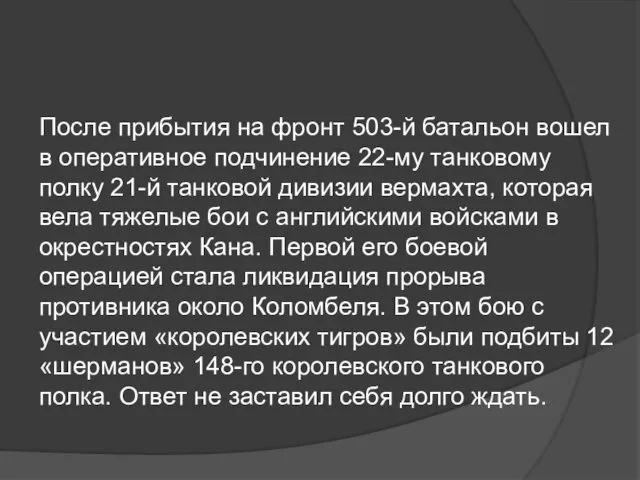 После прибытия на фронт 503-й батальон вошел в оперативное подчинение 22-му танковому полку 21-й танковой дивизии вермахта, которая вела тяжелые бои с английскими войсками в окрестностях Кана. Первой его боевой операцией стала ликвидация прорыва противника около Коломбеля. В этом бою с участием «королевских тигров» были подбиты 12 «шерманов» 148-го королевского танкового полка. Ответ не заставил себя долго ждать.